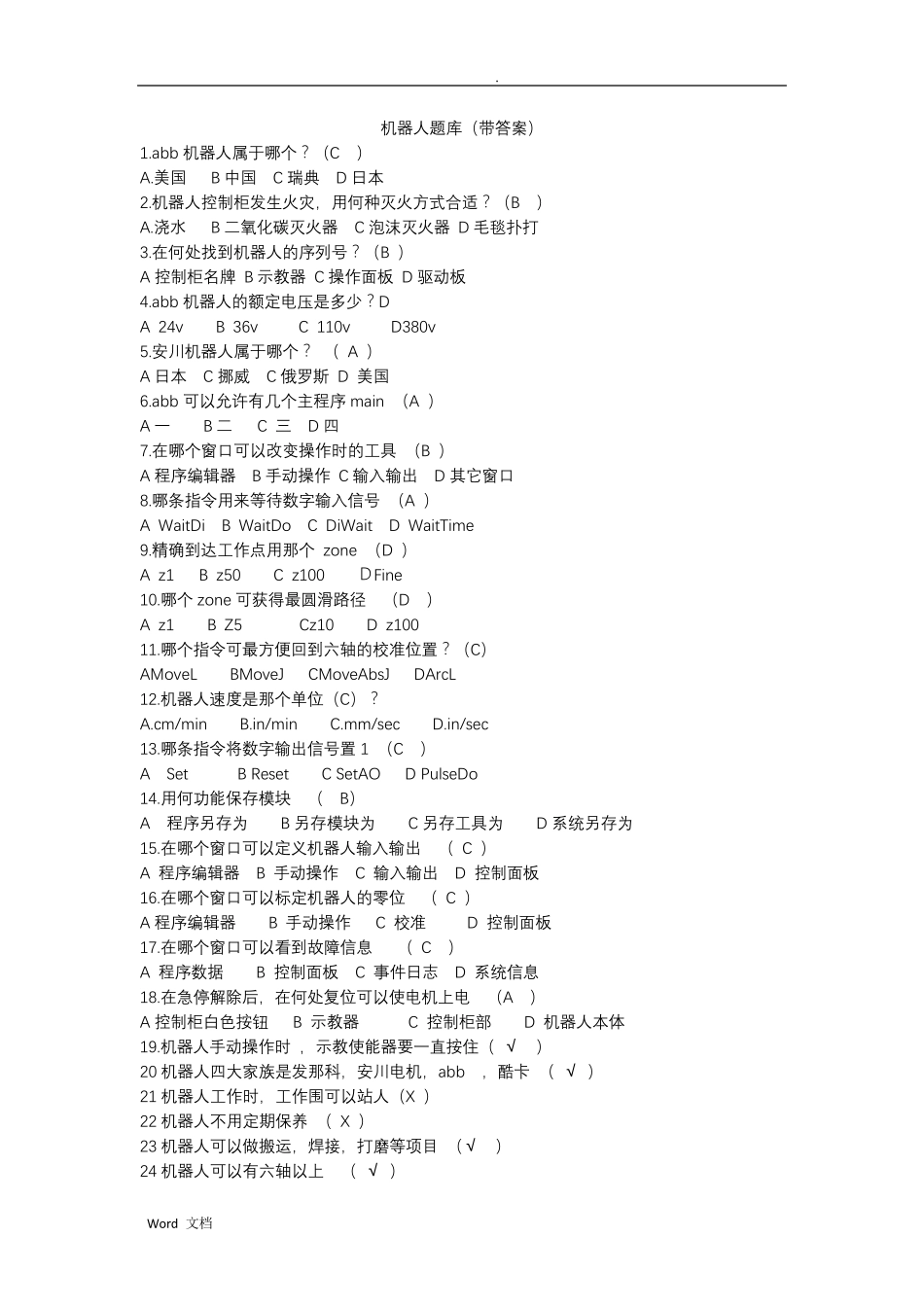 .

机器人题库（带答案）

1.abb 机器人属于哪个？（C ）

A.美国 B 中国 C 瑞典 D 日本

2.机器人控制柜发生火灾，用何种灭火方式合适？（B ）

A.浇水 B 二氧化碳灭火器 C 泡沫灭火器 D 毛毯扑打

3.在何处找到机器人的序列号？（B ）

A 控制柜名牌 B 示教器 C 操作面板 D 驱动板

4.abb 机器人的额定电压是多少？D

A 24v B 36v C 110v D380v

5.安川机器人属于哪个？ （ A ）

A 日本 C 挪威 C 俄罗斯 D 美国

6.abb 可以允许有几个主程序 main （A ）

A 一 B 二 C 三 D 四

7.在哪个窗口可以改变操作时的工具 （B ）

A 程序编辑器 B 手动操作 C 输入输出 D 其它窗口

8.哪条指令用来等待数字输入信号 （A ）

A WaitDi B WaitDo C DiWait D WaitTime

9.精确到达工作点用那个 zone （D ）

A z1 B z50 C z100 D Fine

10.哪个 zone 可获得最圆滑路径 （D ）

A z1 B Z5 Cz10 D z100

11.哪个指令可最方便回到六轴的校准位置？（C）

AMoveL BMoveJ CMoveAbsJ DArcL

12.机器人速度是那个单位（C）？

A.cm/min B.in/min C.mm/sec D.in/sec

13.哪条指令将数字输出信号置 1 （C ）

A Set B Reset C SetAO D PulseDo

14.用何功能保存模块 （ B）

A 程序另存为 B 另存模块为 C 另存工具为 D 系统另存为

15.在哪个窗口可以定义机器人输入输出 （ C ）

A 程序编辑器 B 手动操作 C 输入输出 D 控制面板

16.在哪个窗口可以标定机器人的零位 （ C ）

A 程序编辑器 B 手动操作 C 校准 D 控制面板

17.在哪个窗口可以看到故障信息 （ C ）

A 程序数据 B 控制面板 C 事件日志 D 系统信息

18.在急停解除后，在何处复位可以使电机上电 （A ）

A 控制柜白色按钮 B 示教器 C 控制柜部 D 机器人本体

19.机器人手动操作时 ，示教使能器要一直按住（ √ ）

20 机器人四大家族是发那科，安川电机，abb ，酷卡 （ √ ）

21 机器人工作时，工作围可以站人（X ）

22 机器人不用定期保养 （ X ）

23 机器人可以做搬运，焊接，打磨等项目 （√ ）

24 机器人可以有六轴以上 （ √ ）

Word 文档